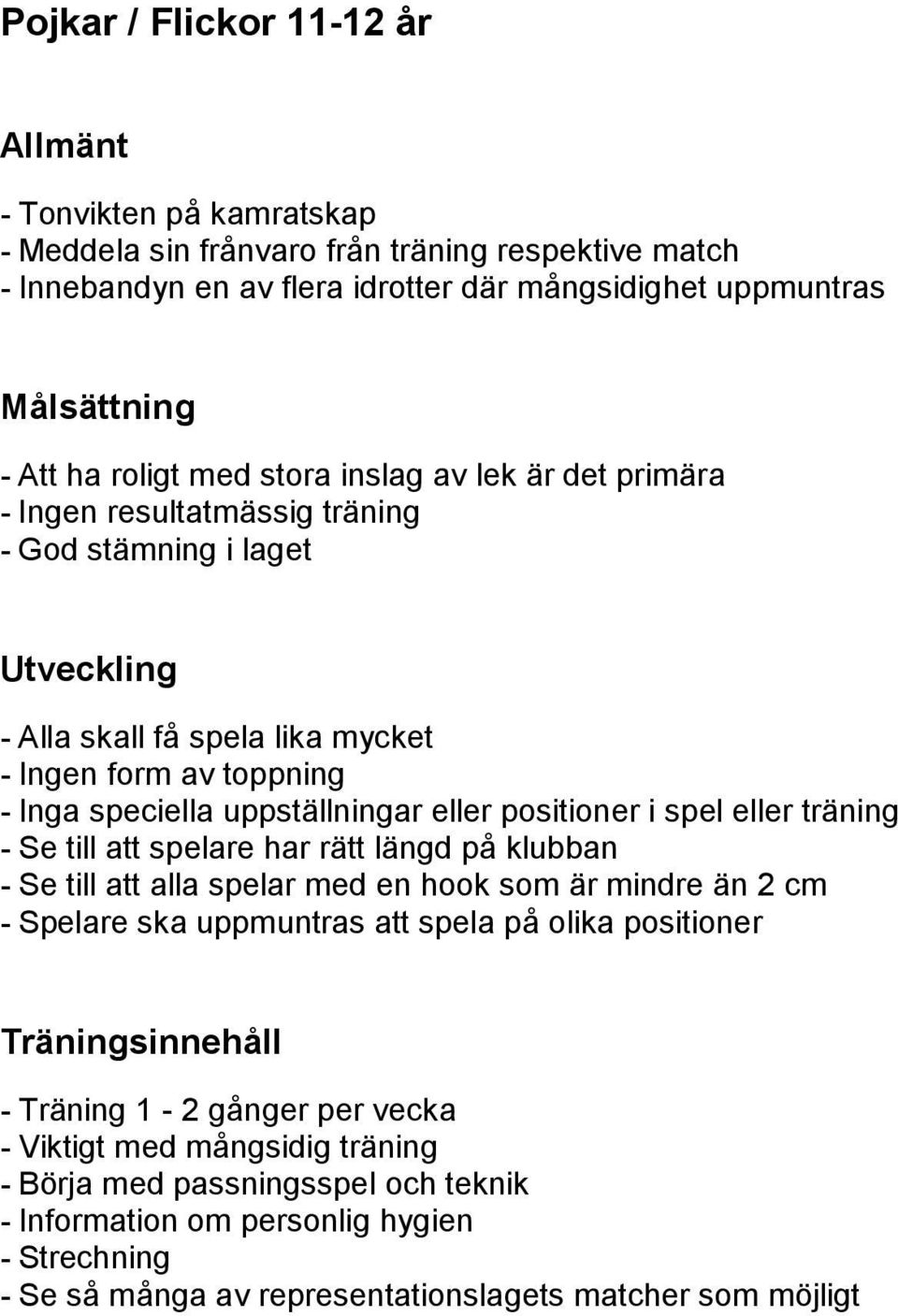 Pojkar / Flickor 11-12 år

Allmänt

- Tonvikten på kamratskap
- Meddela sin frånvaro från träning respektive match
- Innebandyn en av flera idrotter där mångsidighet uppmuntras

Målsättning

- Att ha roligt med stora inslag av lek är det primära
- Ingen resultatmässig träning
- God stämning i laget

Utveckling

- Alla skall få spela lika mycket
- Ingen form av toppning
- Inga speciella uppställningar eller positioner i spel eller träning
- Se till att spelare har rätt längd på klubban
- Se till att alla spelar med en hook som är mindre än 2 cm
- Spelare ska uppmuntras att spela på olika positioner

Träningsinnehåll

- Träning 1 - 2 gånger per vecka
- Viktigt med mångsidig träning
- Börja med passningsspel och teknik
- Information om personlig hygien
- Strechning
- Se så många av representationslagets matcher som möjligt